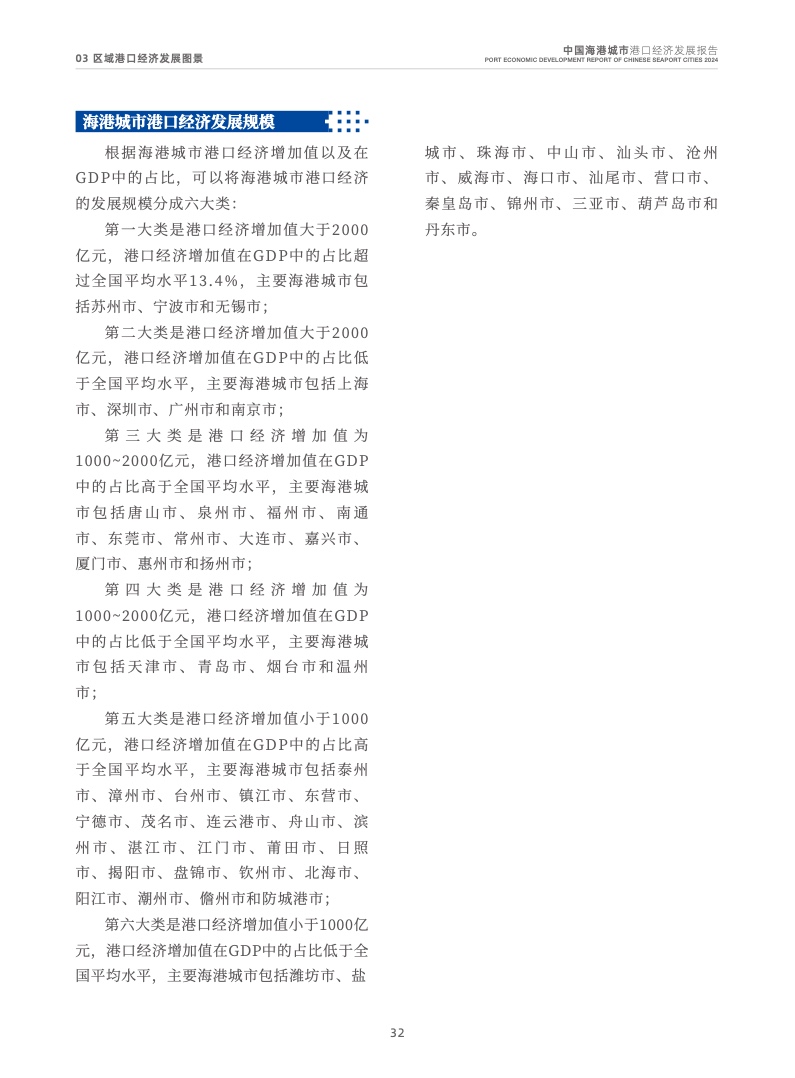 03 区域港口经济发展图景

中国海港城市港口经济发展报告
PORT ECONOMIC DEVELOPMENT REPORT OF CHINESE SEAPORT CITIES 2024

海港城市港口经济发展规模

根据海港城市港口经济增加值以及在GDP中的占比，可以将海港城市港口经济的发展规模分成六大类：

第一大类是港口经济增加值大于2000亿元，港口经济增加值在GDP中的占比超过全国平均水平13.4%，主要海港城市包括苏州市、宁波市和无锡市；

第二大类是港口经济增加值大于2000亿元，港口经济增加值在GDP中的占比低于全国平均水平，主要海港城市包括上海市、深圳市、广州市和南京市；

第三大类是港口经济增加值为1000~2000亿元，港口经济增加值在GDP中的占比高于全国平均水平，主要海港城市包括唐山市、泉州市、福州市、南通市、东莞市、常州市、大连市、嘉兴市、厦门市、惠州市和扬州市；

第四大类是港口经济增加值为1000~2000亿元，港口经济增加值在GDP中的占比低于全国平均水平，主要海港城市包括天津市、青岛市、烟台市和温州市；

第五大类是港口经济增加值小于1000亿元，港口经济增加值在GDP中的占比高于全国平均水平，主要海港城市包括泰州市、漳州市、台州市、镇江市、东营市、宁德市、茂名市、连云港市、舟山市、滨州市、湛江市、江门市、莆田市、日照市、揭阳市、盘锦市、钦州市、北海市、阳江市、潮州市、儋州市和防城港市；

第六大类是港口经济增加值小于1000亿元，港口经济增加值在GDP中的占比低于全国平均水平，主要海港城市包括潍坊市、盐城市、珠海市、中山市、汕头市、沧州市、威海市、海口市、汕尾市、营口市、秦皇岛市、锦州市、三亚市、葫芦岛市和丹东市。

32